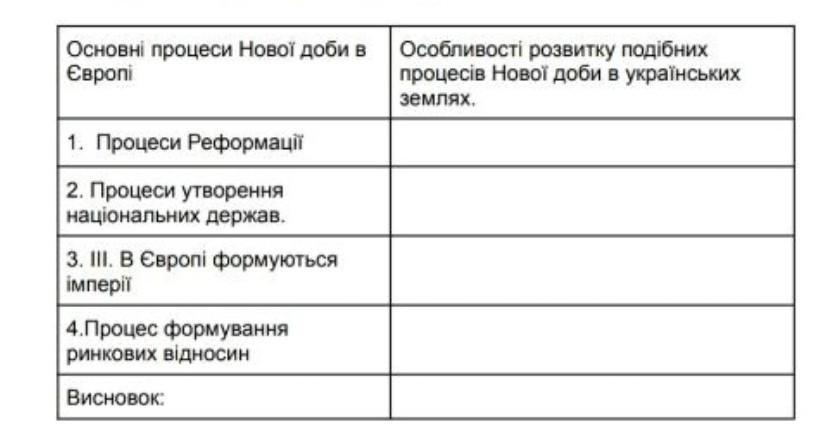 | Основні процеси Нової доби в Європі | Особливості розвитку подібних процесів Нової доби в українських землях. |
|---|---|
| 1. Процеси Реформації | |
| 2. Процеси утворення національних держав. | |
| 3. III. В Європі формуються імперії | |
| 4.Процес формування ринкових відносин | |
| Висновок: | |